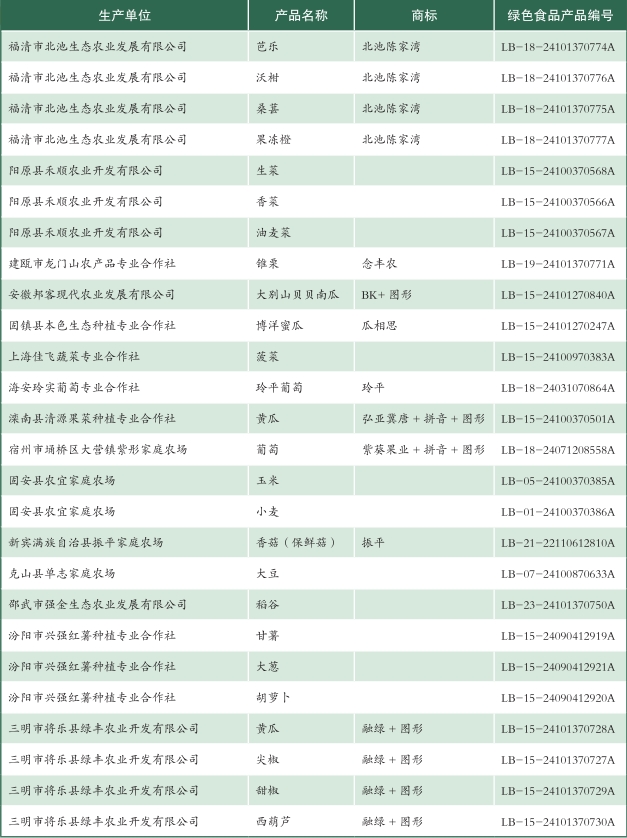 | 生产单位 | 产品名称 | 商标 | 绿色食品产品编号 |
|---|---|---|---|
| 福清市北池生态农业发展有限公司 | 芭乐 | 北池陈家湾 | LB-18-24101370774A |
| 福清市北池生态农业发展有限公司 | 沃柑 | 北池陈家湾 | LB-18-24101370776A |
| 福清市北池生态农业发展有限公司 | 桑葚 | 北池陈家湾 | LB-18-24101370775A |
| 福清市北池生态农业发展有限公司 | 果冻橙 | 北池陈家湾 | LB-18-24101370777A |
| 阳原县禾顺农业开发有限公司 | 生菜 | | LB-15-24100370568A |
| 阳原县禾顺农业开发有限公司 | 香菜 | | LB-15-24100370566A |
| 阳原县禾顺农业开发有限公司 | 油麦菜 | | LB-15-24100370567A |
| 建瓯市龙门山农产品专业合作社 | 锥栗 | 念丰农 | LB-19-24101370771A |
| 安徽邦客现代农业发展有限公司 | 大别山贝贝南瓜 | BK+ 图形 | LB-15-24101270840A |
| 固镇县本色生态种植专业合作社 | 博洋蜜瓜 | 瓜相思 | LB-15-24101270247A |
| 上海佳飞蔬菜专业合作社 | 菠菜 | | LB-15-24100970383A |
| 海安玲实葡萄专业合作社 | 玲平葡萄 | 玲平 | LB-18-24031070864A |
| 滦南县清源果菜种植专业合作社 | 黄瓜 | 弘亚冀唐 + 拼音 + 图形 | LB-15-24100370501A |
| 宿州市埇桥区大营镇紫彤家庭农场 | 葡萄 | 紫葵果业 + 拼音 + 图形 | LB-18-24071208558A |
| 固安县农宜家庭农场 | 玉米 | | LB-05-24100370385A |
| 固安县农宜家庭农场 | 小麦 | | LB-01-24100370386A |
| 新宾满族自治县振平家庭农场 | 香菇（保鲜菇） | 振平 | LB-21-22110612810A |
| 克山县单志家庭农场 | 大豆 | | LB-07-24100870633A |
| 邵武市强金生态农业发展有限公司 | 稻谷 | | LB-23-24101370750A |
| 汾阳市兴强红薯种植专业合作社 | 甘薯 | | LB-15-24090412919A |
| 汾阳市兴强红薯种植专业合作社 | 大葱 | | LB-15-24090412921A |
| 汾阳市兴强红薯种植专业合作社 | 胡萝卜 | | LB-15-24090412920A |
| 三明市将乐县绿丰农业开发有限公司 | 黄瓜 | 融绿 + 图形 | LB-15-24101370728A |
| 三明市将乐县绿丰农业开发有限公司 | 尖椒 | 融绿 + 图形 | LB-15-24101370727A |
| 三明市将乐县绿丰农业开发有限公司 | 甜椒 | 融绿 + 图形 | LB-15-24101370729A |
| 三明市将乐县绿丰农业开发有限公司 | 西葫芦 | 融绿 + 图形 | LB-15-24101370730A |